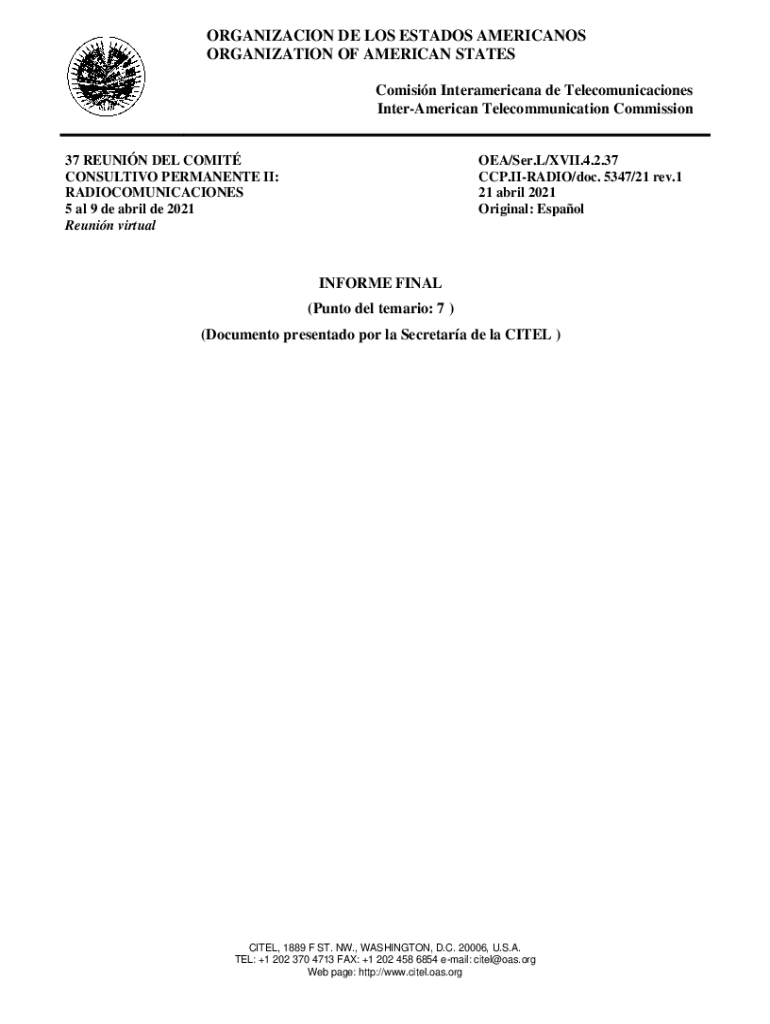 ORGANIZACION DE LOS ESTADOS AMERICANOS
ORGANIZATION OF AMERICAN STATES

Comisión Interamericana de Telecomunicaciones
Inter-American Telecommunication Commission

37 REUNIÓN DEL COMITÉ
CONSULTIVO PERMANENTE II:
RADIOCOMUNICACIONES
5 al 9 de abril de 2021
Reunión virtual

OEA/Ser.L/XVII.4.2.37
CCP.II-RADIO/doc. 5347/21 rev.1
21 abril 2021
Original: Español

INFORME FINAL
(Punto del temario: 7 )
(Documento presentado por la Secretaría de la CITEL )

CITEL, 1889 F ST. NW., WASHINGTON, D.C. 20006, U.S.A.
TEL: +1 202 370 4713 FAX: +1 202 458 6854 e-mail: citel@oas.org
Web page: http://www.citel.oas.org